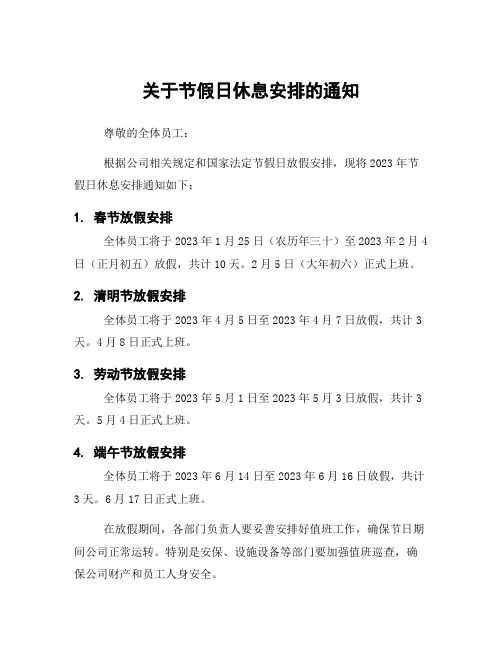 关于节假日休息安排的通知

尊敬的全体员工：

根据公司相关规定和国家法定节假日放假安排，现将 2023 年节假日休息安排通知如下：

1. 春节放假安排

全体员工将于 2023 年 1 月 25 日（农历年三十）至 2023 年 2 月 4 日（正月初五）放假，共计 10 天。2 月 5 日（大年初六）正式上班。

2. 清明节放假安排

全体员工将于 2023 年 4 月 5 日至 2023 年 4 月 7 日放假，共计 3 天。4 月 8 日正式上班。

3. 劳动节放假安排

全体员工将于 2023 年 5 月 1 日至 2023 年 5 月 3 日放假，共计 3 天。5 月 4 日正式上班。

4. 端午节放假安排

全体员工将于 2023 年 6 月 14 日至 2023 年 6 月 16 日放假，共计 3 天。6 月 17 日正式上班。

在放假期间，各部门负责人要妥善安排好值班工作，确保节日期间公司正常运转。特别是安保、设施设备等部门要加强值班巡查，确保公司财产和员工人身安全。